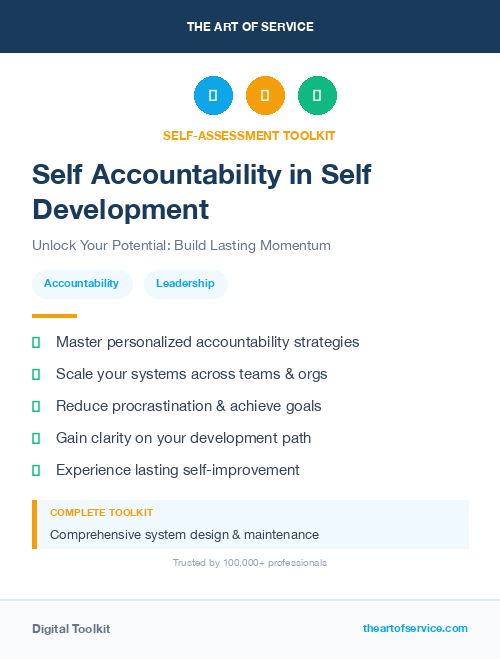 THE ART OF SERVICE

SELF-ASSESSMENT TOOLKIT

Self Accountability in Self Development

Unlock Your Potential: Build Lasting Momentum

Accountability

Leadership

Master personalized accountability strategies

Scale your systems across teams & orgs

Reduce procrastination & achieve goals

Gain clarity on your development path

Experience lasting self-improvement

COMPLETE TOOLKIT

Comprehensive system design & maintenance

Trusted by 100,000+ professionals

Digital Toolkit

theartofservice.com